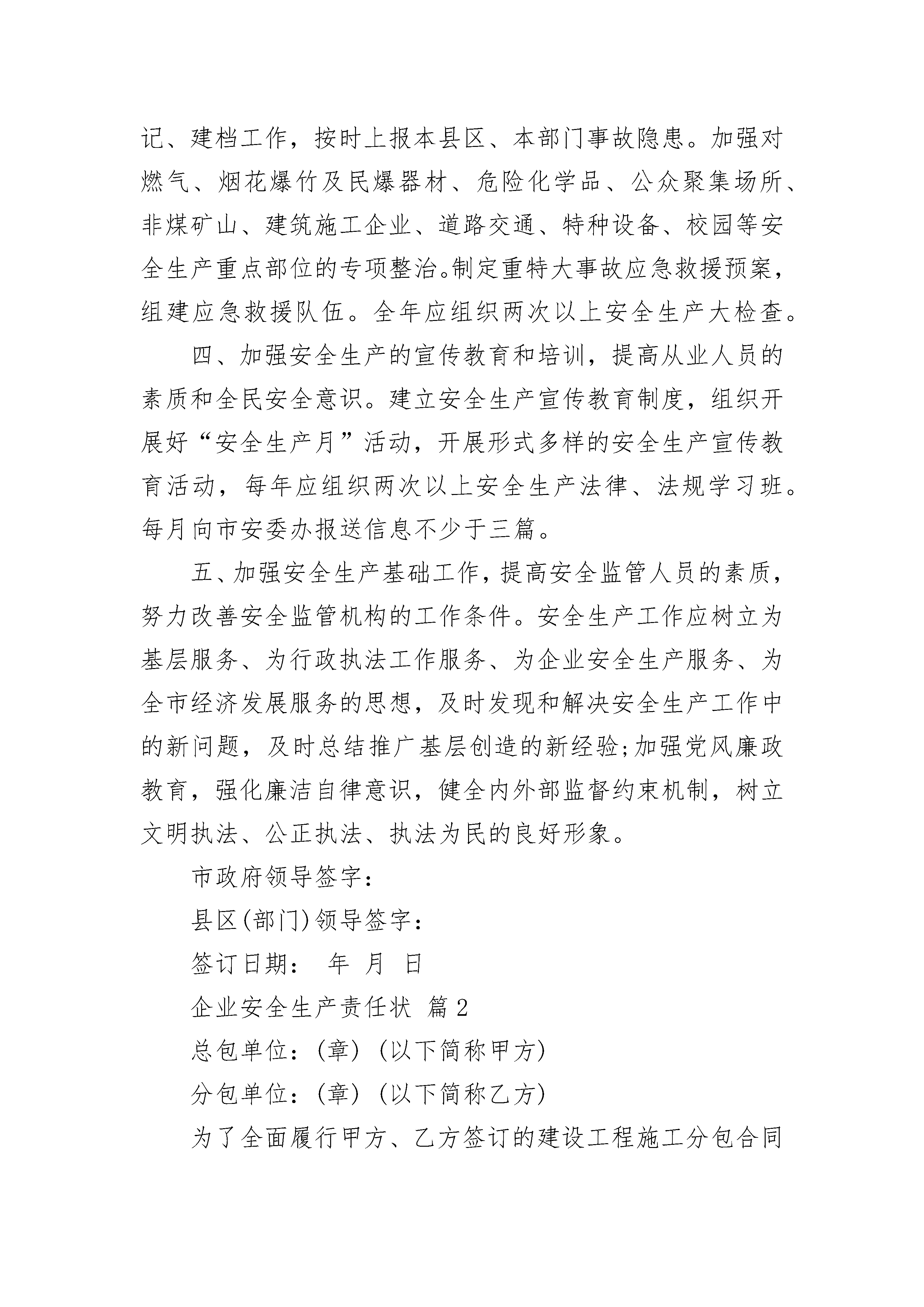 记、建档工作，按时上报本县区、本部门事故隐患。加强对燃气、烟花爆竹及民爆器材、危险化学品、公众聚集场所、非煤矿山、建筑施工企业、道路交通、特种设备、校园等安全生产重点部位的专项整治。制定重特大事故应急救援预案，组建应急救援队伍。全年应组织两次以上安全生产大检查。

四、加强安全生产的宣传教育和培训，提高从业人员的素质和全民安全意识。建立安全生产宣传教育制度，组织开展好“安全生产月”活动，开展形式多样的安全生产宣传教育活动，每年应组织两次以上安全生产法律、法规学习班。每月向市安委办报送信息不少于三篇。

五、加强安全生产基础工作，提高安全监管人员的素质，努力改善安全监管机构的工作条件。安全生产工作应树立为基层服务、为行政执法工作服务、为企业安全生产服务、为全市经济发展服务的思想，及时发现和解决安全生产工作中的新问题，及时总结推广基层创造的新经验;加强党风廉政教育，强化廉洁自律意识，健全内外部监督约束机制，树立文明执法、公正执法、执法为民的良好形象。

市政府领导签字：

县区(部门)领导签字：

签订日期： 年 月 日

企业安全生产责任状 篇2

总包单位：(章) (以下简称甲方)

分包单位：(章) (以下简称乙方)

为了全面履行甲方、乙方签订的建设工程施工分包合同